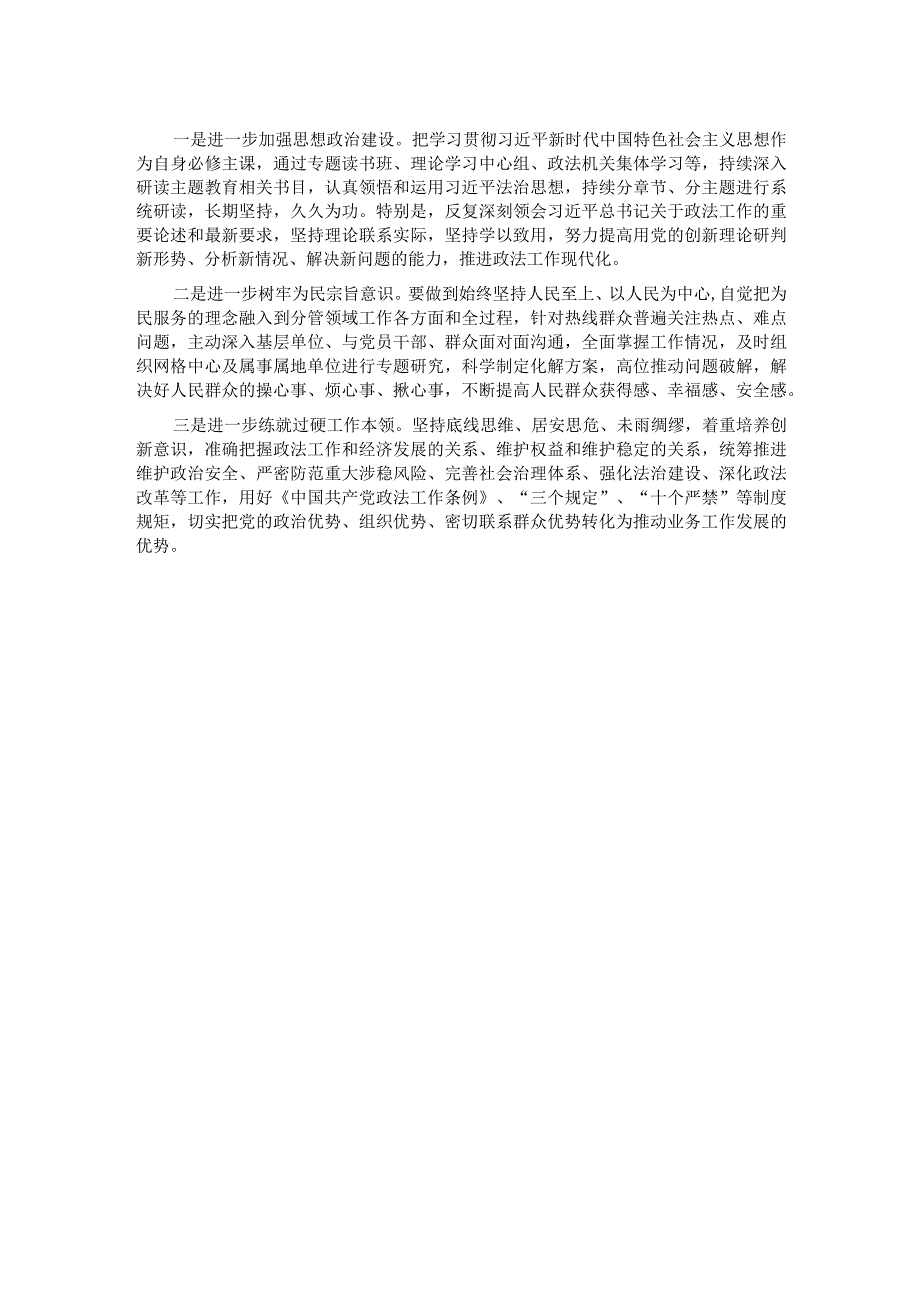 一是进一步加强思想政治建设。把学习贯彻习近平新时代中国特色社会主义思想作为自身必修主课，通过专题读书班、理论学习中心组、政法机关集体学习等，持续深入研读主题教育相关书目，认真领悟和运用习近平法治思想，持续分章节、分主题进行系统研读，长期坚持，久久为功。特别是，反复深刻领会习近平总书记关于政法工作的重要论述和最新要求，坚持理论联系实际，坚持学以致用，努力提高用党的创新理论研判新形势、分析新情况、解决新问题的能力，推进政法工作现代化。

二是进一步树牢为民宗旨意识。要做到始终坚持人民至上、以人民为中心,自觉把为民服务的理念融入到分管领域工作各方面和全过程，针对热线群众普遍关注热点、难点问题，主动深入基层单位、与党员干部、群众面对面沟通，全面掌握工作情况，及时组织网格中心及属事属地单位进行专题研究，科学制定化解方案，高位推动问题破解，解决好人民群众的操心事、烦心事、揪心事，不断提高人民群众获得感、幸福感、安全感。

三是进一步练就过硬工作本领。坚持底线思维、居安思危、未雨绸缪，着重培养创新意识，准确把握政法工作和经济发展的关系、维护权益和维护稳定的关系，统筹推进维护政治安全、严密防范重大涉稳风险、完善社会治理体系、强化法治建设、深化政法改革等工作，用好《中国共产党政法工作条例》、“三个规定”、“十个严禁”等制度规矩，切实把党的政治优势、组织优势、密切联系群众优势转化为推动业务工作发展的优势。